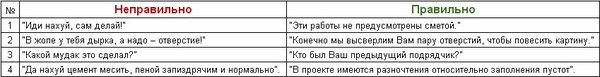 | № | Неправильно | Правильно |
|---|---|---|
| 1 | "Иди нахуй, сам делай!" | "Эти работы не предусмотрены сметой." |
| 2 | "В жопе у тебя дырка, а надо – отверстие!" | "Конечно мы высверлим Вам пару отверстий, чтобы повесить картину." |
| 3 | "Какой мудак это сделал?" | "Кто был Ваш предыдущий подрядчик?" |
| 4 | "Да нахуй цемент месить, пеной запиздрячим и нормально". | "В проекте имеются разночтения относительно заполнения пустот". |